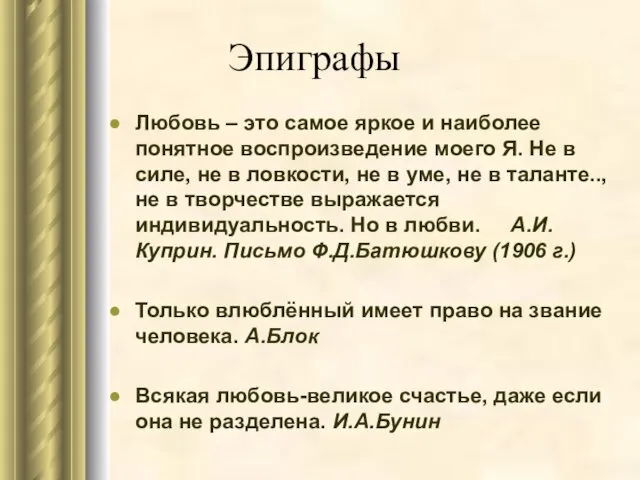 Эпиграфы

Любовь – это самое яркое и наиболее понятное воспроизведение моего Я. Не в силе, не в ловкости, не в уме, не в таланте.., не в творчестве выражается индивидуальность. Но в любви. А.И. Куприн. Письмо Ф.Д.Батюшкову (1906 г.)

Только влюблённый имеет право на звание человека. А.Блок

Всякая любовь-великое счастье, даже если она не разделена. И.А.Бунин